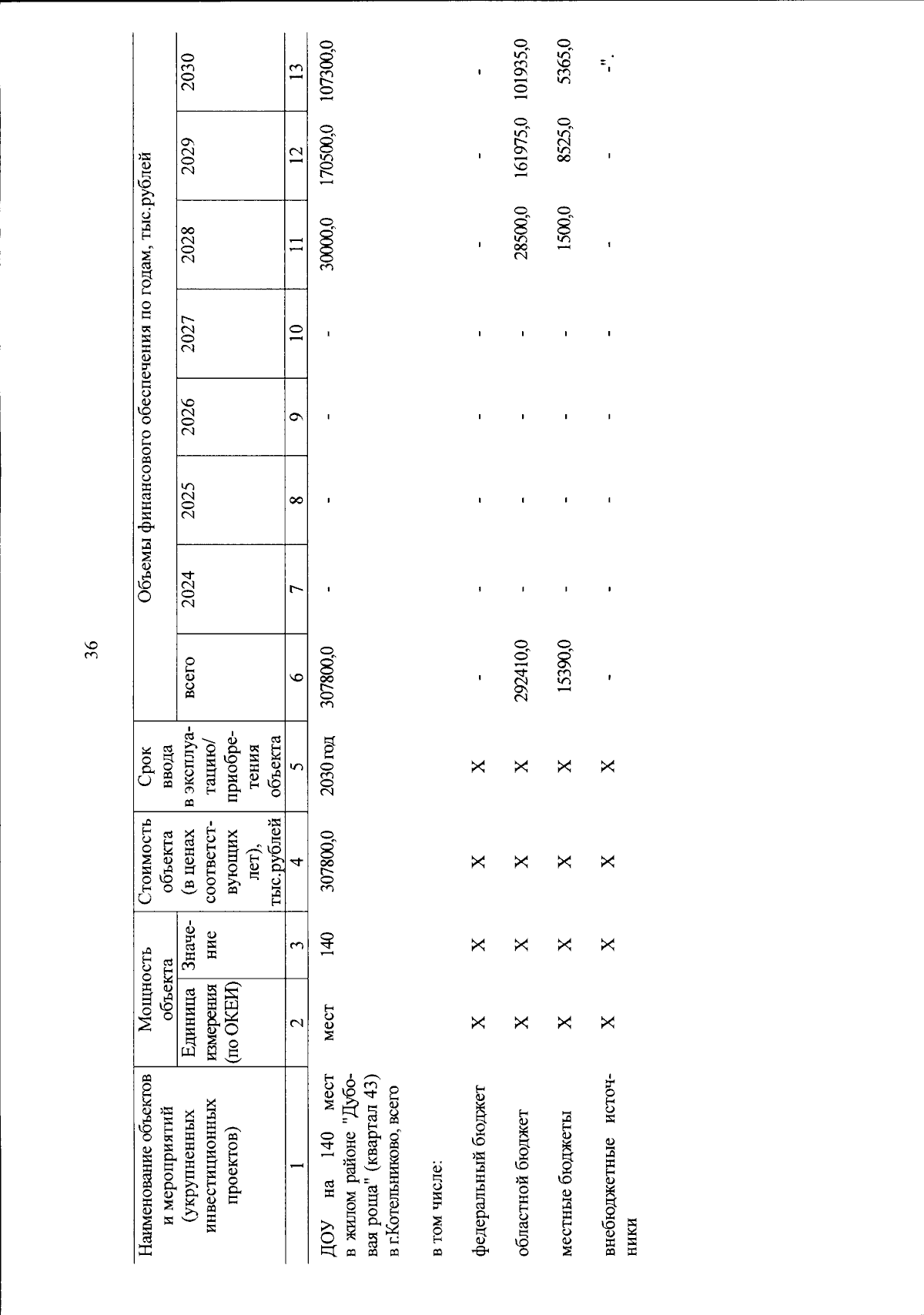 36

| Наименование объектов и мероприятий (укрупненных инвестиционных проектов) | Мощность объекта |  | Стоимость объекта (в ценах соответствующих лет), тыс.рублей | Срок ввода в эксплуатацию/ приобретения объекта | Объемы финансового обеспечения по годам, тыс.рублей |  |  |  |  |  |  |  |
|---|---|---|---|---|---|---|---|---|---|---|---|---|
|  | Единица измерения (по ОКЕИ) | Значение |  |  | всего | 2024 | 2025 | 2026 | 2027 | 2028 | 2029 | 2030 |
| 1 | 2 | 3 | 4 | 5 | 6 | 7 | 8 | 9 | 10 | 11 | 12 | 13 |
| ДОУ на 140 мест в жилом районе "Дубовая роща" (квартал 43) в г.Котельниково, всего | мест | 140 | 307800,0 | 2030 год | 307800,0 | - | - | - | - | 30000,0 | 170500,0 | 107300,0 |
| в том числе: |  |  |  |  |  |  |  |  |  |  |  |  |
| федеральный бюджет | X | X | X | X | - | - | - | - | - | - | - | - |
| областной бюджет | X | X | X | X | 292410,0 | - | - | - | - | 28500,0 | 161975,0 | 101935,0 |
| местные бюджеты | X | X | X | X | 15390,0 | - | - | - | - | 1500,0 | 8525,0 | 5365,0 |
| внебюджетные источники | X | X | X | X | - | - | - | - | - | - | - | -". |